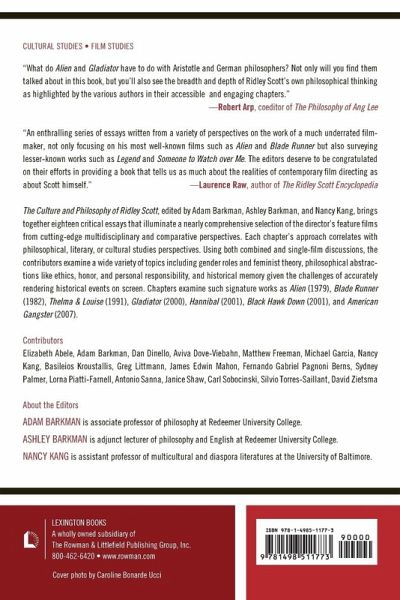 CULTURAL STUDIES • FILM STUDIES

"What do Alien and Gladiator have to do with Aristotle and German philosophers? Not only will you find them talked about in this book, but you'll also see the breadth and depth of Ridley Scott's own philosophical thinking as highlighted by the various authors in their accessible and engaging chapters."
—Robert Arp, coeditor of The Philosophy of Ang Lee

"An enthralling series of essays written from a variety of perspectives on the work of a much underrated filmmaker, not only focusing on his most well-known films such as Alien and Blade Runner but also surveying lesser-known works such as Legend and Someone to Watch over Me. The editors deserve to be congratulated on their efforts in providing a book that tells us as much about the realities of contemporary film directing as about Scott himself."
—Laurence Raw, author of The Ridley Scott Encyclopedia

The Culture and Philosophy of Ridley Scott, edited by Adam Barkman, Ashley Barkman, and Nancy Kang, brings together eighteen critical essays that illuminate a nearly comprehensive selection of the director's feature films from cutting-edge multidisciplinary and comparative perspectives. Each chapter's approach correlates with philosophical, literary, or cultural studies perspectives. Using both combined and single-film discussions, the contributors examine a wide variety of topics including gender roles and feminist theory, philosophical abstractions like ethics, honor, and personal responsibility, and historical memory given the challenges of accurately rendering historical events on screen. Chapters examine such signature works as Alien (1979), Blade Runner (1982), Thelma & Louise (1991), Gladiator (2000), Hannibal (2001), Black Hawk Down (2001), and American Gangster (2007).

Contributors
Elizabeth Abele, Adam Barkman, Dan Dinello, Aviva Dove-Viebahn, Matthew Freeman, Michael Garcia, Nancy Kang, Basileios Kroustallis, Greg Littmann, James Edwin Mahon, Fernando Gabriel Pagnoni Berns, Sydney Palmer, Lorna Piatti-Farnell, Antonio Sanna, Janice Shaw, Carl Sobocinski, Silvio Torres-Saillant, David Zietsma

About the Editors
ADAM BARKMAN is associate professor of philosophy at Redeemer University College.
ASHLEY BARKMAN is adjunct lecturer of philosophy and English at Redeemer University College.
NANCY KANG is assistant professor of multicultural and diaspora literatures at the University of Baltimore.

LEXINGTON BOOKS
A wholly owned subsidiary of
The Rowman & Littlefield Publishing Group, Inc.
800-462-6420 • www.rowman.com

Cover photo by Caroline Bonarde Ucci

ISBN 978-1-4985-1177-3
90000
9 781498 511773